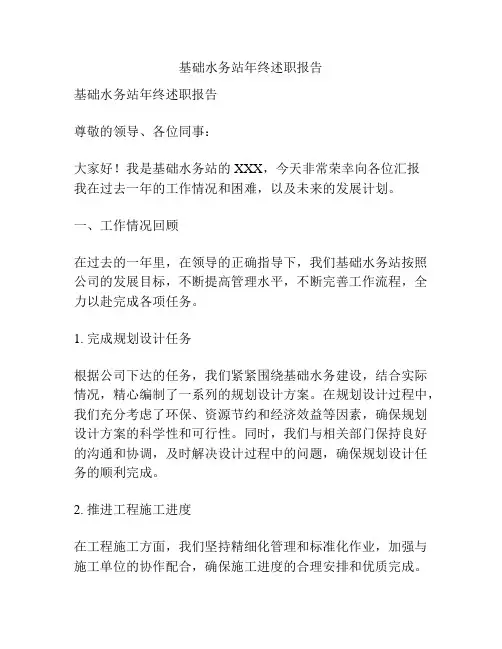 基础水务站年终述职报告

基础水务站年终述职报告

尊敬的领导、各位同事：

大家好！我是基础水务站的 XXX，今天非常荣幸向各位汇报我在过去一年的工作情况和困难，以及未来的发展计划。

一、工作情况回顾

在过去的一年里，在领导的正确指导下，我们基础水务站按照公司的发展目标，不断提高管理水平，不断完善工作流程，全力以赴完成各项任务。

1. 完成规划设计任务

根据公司下达的任务，我们紧紧围绕基础水务建设，结合实际情况，精心编制了一系列的规划设计方案。在规划设计过程中，我们充分考虑了环保、资源节约和经济效益等因素，确保规划设计方案的科学性和可行性。同时，我们与相关部门保持良好的沟通和协调，及时解决设计过程中的问题，确保规划设计任务的顺利完成。

2. 推进工程施工进度

在工程施工方面，我们坚持精细化管理和标准化作业，加强与施工单位的协作配合，确保施工进度的合理安排和优质完成。